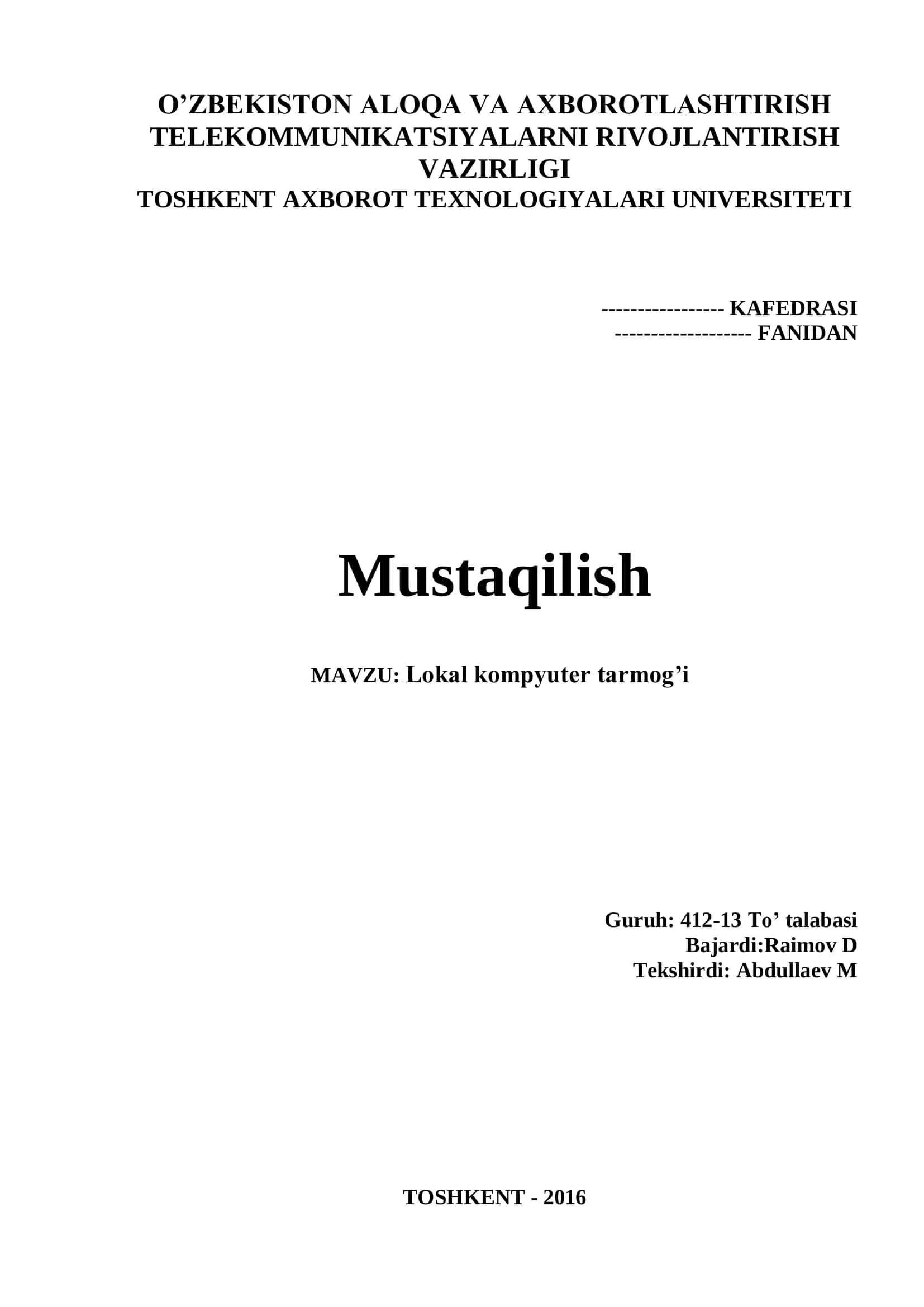 O’ZBEKISTON ALOQA VA AXBOROTLASHTIRISH TELEKOMMUNIKATSIYALARNI RIVOJLANTIRISH VAZIRLIGI
TOSHKENT AXBOROT TEXNOLOGIYALARI UNIVERSITETI

----------------- KAFEDRASI
------------------- FANIDAN

Mustaqilish

MAVZU: Lokal kompyuter tarmog’i

Guruh: 412-13 To’ talabasi
Bajardi:Raimov D
Tekshirdi: Abdullaev M

TOSHKENT - 2016